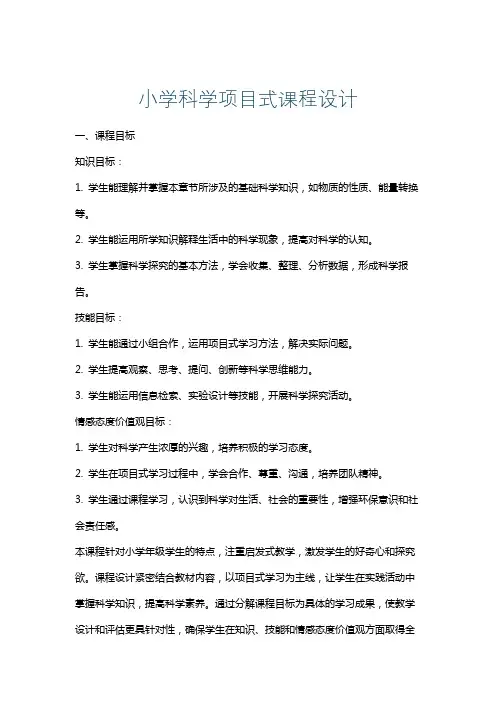 小学科学项目式课程设计

一、课程目标

知识目标：

1. 学生能理解并掌握本章节所涉及的基础科学知识，如物质的性质、能量转换等。

2. 学生能运用所学知识解释生活中的科学现象，提高对科学的认知。

3. 学生掌握科学探究的基本方法，学会收集、整理、分析数据，形成科学报告。

技能目标：

1. 学生能通过小组合作，运用项目式学习方法，解决实际问题。

2. 学生提高观察、思考、提问、创新等科学思维能力。

3. 学生能运用信息检索、实验设计等技能，开展科学探究活动。

情感态度价值观目标：

1. 学生对科学产生浓厚的兴趣，培养积极的学习态度。

2. 学生在项目式学习过程中，学会合作、尊重、沟通，培养团队精神。

3. 学生通过课程学习，认识到科学对生活、社会的重要性，增强环保意识和社会责任感。

本课程针对小学年级学生的特点，注重启发式教学，激发学生的好奇心和探究欲。课程设计紧密结合教材内容，以项目式学习为主线，让学生在实践活动中掌握科学知识，提高科学素养。通过分解课程目标为具体的学习成果，使教学设计和评估更具针对性，确保学生在知识、技能和情感态度价值观方面取得全